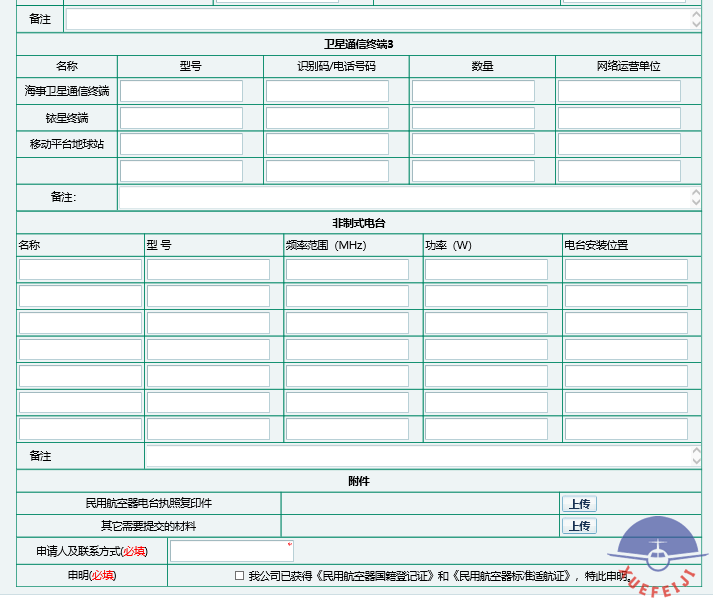 备注

卫星通信终端3

| 名称 | 型号 | 识别码/电话号码 | 数量 | 网络运营单位 |
|---|---|---|---|---|
| 海事卫星通信终端 | | | | |
| 铱星终端 | | | | |
| 移动平台地球站 | | | | |
| | | | | |

备注:

非制式电台

| 名称 | 型 号 | 频率范围（MHz） | 功率（W） | 电台安装位置 |
|---|---|---|---|---|
| | | | | |
| | | | | |
| | | | | |
| | | | | |
| | | | | |
| | | | | |
| | | | | |

备注

附件

| 民用航空器电台执照复印件 | | 上传 |
|---|---|---|
| 其它需要提交的材料 | | 上传 |

申请人及联系方式(必填)

申明(必填) ☐ 我公司已获得《民用航空器国籍登记证》和《民用航空器标准适航证》，特此申明。

XUEFEIJI